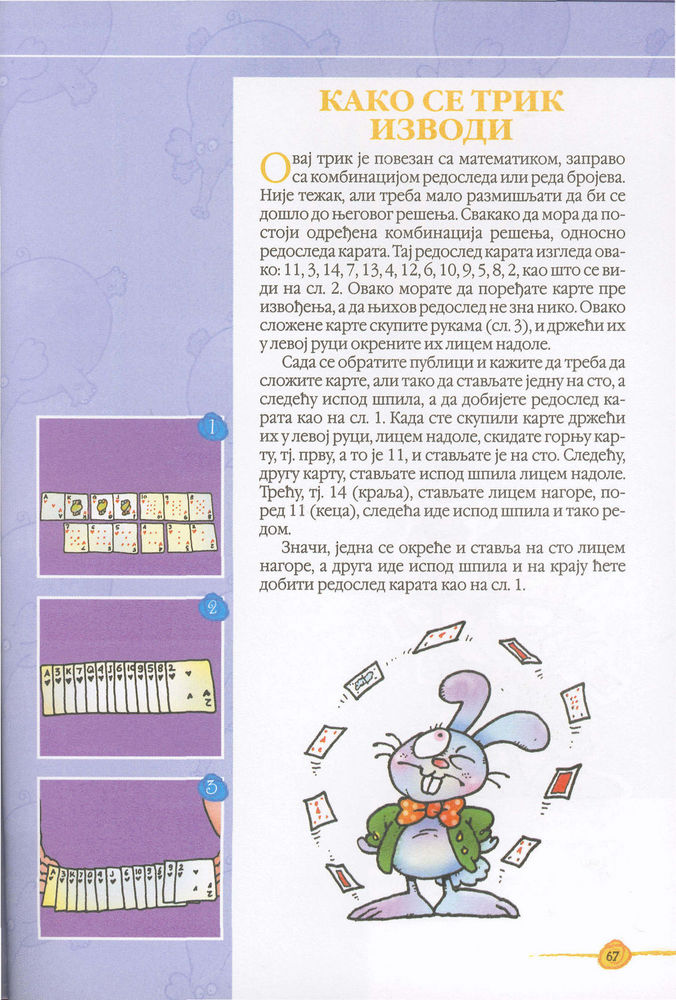 КАКО СЕ ТРИК ИЗВОДИ

Овај трик је повезан са математиком, заправо са комбинацијом редоследа или реда бројева. Није тежак, али треба мало размишљати да би се дошло до његовог решења. Свакако да мора да постоји одређена комбинација решења, односно редоследа карата. Тај редослед карата изгледа овако: 11, 3, 14, 7, 13, 4, 12, 6, 10, 9, 5, 8, 2, као што се види на сл. 2. Овако морате да поређате карте пре извођења, а да њихов редослед не зна нико. Овако сложене карте скупите рукама (сл. 3), и држећи их у левој руци окрените их лицем надоле.

Сада се обратите публици и кажите да треба да сложите карте, али тако да стављате једну на сто, а следећу испод шпила, а да добијете редослед карата као на сл. 1. Када сте скупили карте држећи их у левој руци, лицем надоле, скидате горњу карту, тј. прву, а то је 11, и стављате је на сто. Следећу, другу карту, стављате испод шпила лицем надоле. Трећу, тј. 14 (краља), стављате лицем нагоре, поред 11 (кеца), следећа иде испод шпила и тако редом.

Значи, једна се окреће и ставља на сто лицем нагоре, а друга иде испод шпила и на крају ћете добити редослед карата као на сл. 1.

1

2

3

67